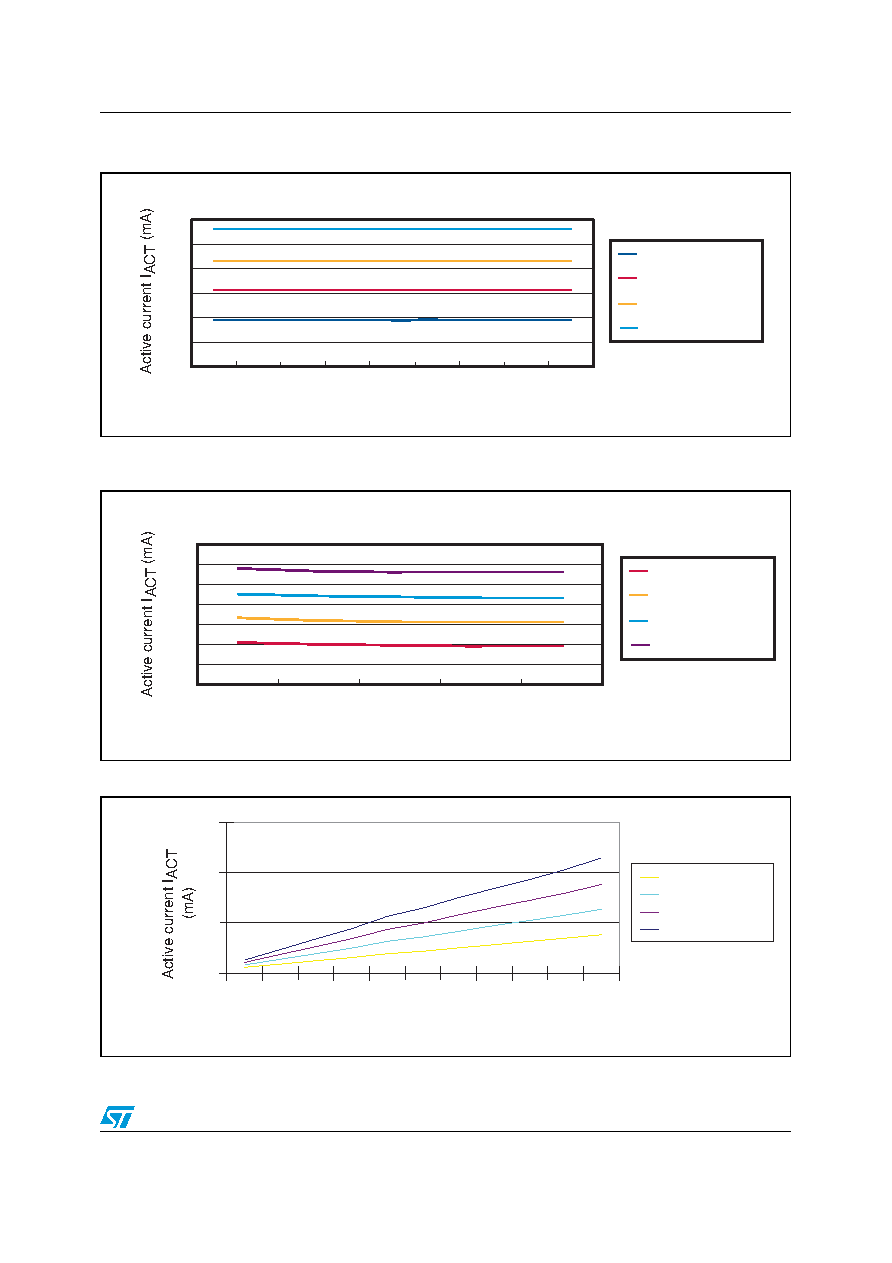 Active current $I_{ACT}$ (mA)

Active current $I_{ACT}$ (mA)

Active current $I_{ACT}$ (mA)